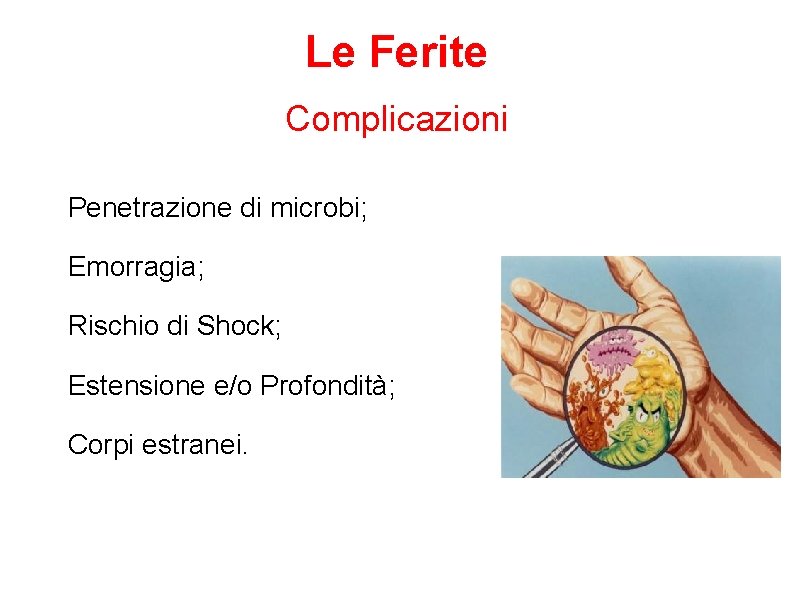 Le Ferite

Complicazioni

Penetrazione di microbi;

Emorragia;

Rischio di Shock;

Estensione e/o Profondità;

Corpi estranei.